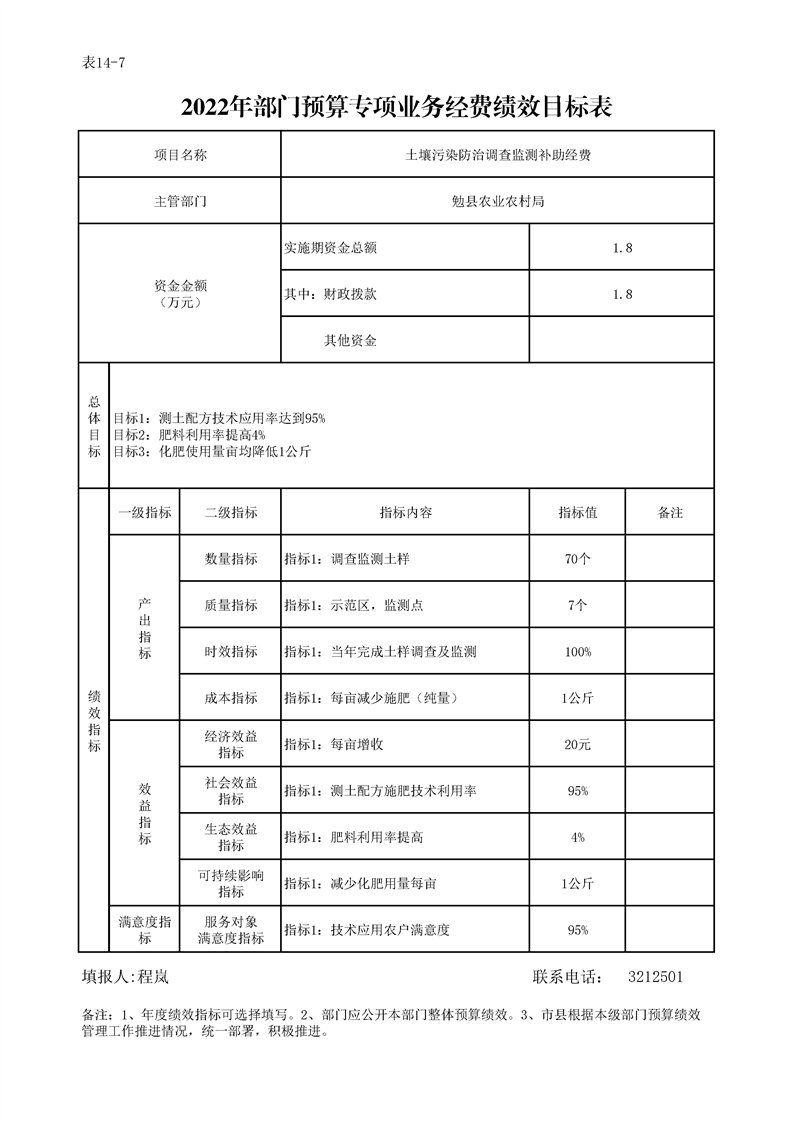 表14-7

2022年部门预算专项业务经费绩效目标表

| 项目名称 | | | 土壤污染防治调查监测补助经费 | | |
|---|---|---|---|---|---|
| 主管部门 | | | 勉县农业农村局 | | |
| 资金金额（万元） | | | 实施期资金总额 | 1.8 | |
| | | | 其中：财政拨款 | 1.8 | |
| | | | 其他资金 | | |
| 总体目标 | 目标1：测土配方技术应用率达到95% 目标2：肥料利用率提高4% 目标3：化肥使用量亩均降低1公斤 | | | | |
| 绩效指标 | 一级指标 | 二级指标 | 指标内容 | 指标值 | 备注 |
| | 产出指标 | 数量指标 | 指标1：调查监测土样 | 70个 | |
| | | 质量指标 | 指标1：示范区，监测点 | 7个 | |
| | | 时效指标 | 指标1：当年完成土样调查及监测 | 100% | |
| | | 成本指标 | 指标1：每亩减少施肥（纯量） | 1公斤 | |
| | 效益指标 | 经济效益指标 | 指标1：每亩增收 | 20元 | |
| | | 社会效益指标 | 指标1：测土配方施肥技术利用率 | 95% | |
| | | 生态效益指标 | 指标1：肥料利用率提高 | 4% | |
| | | 可持续影响指标 | 指标1：减少化肥用量每亩 | 1公斤 | |
| | 满意度指标 | 服务对象满意度指标 | 指标1：技术应用农户满意度 | 95% | |

填报人:程岚 联系电话： 3212501

备注：1、年度绩效指标可选择填写。2、部门应公开本部门整体预算绩效。3、市县根据本级部门预算绩效管理工作推进情况，统一部署，积极推进。